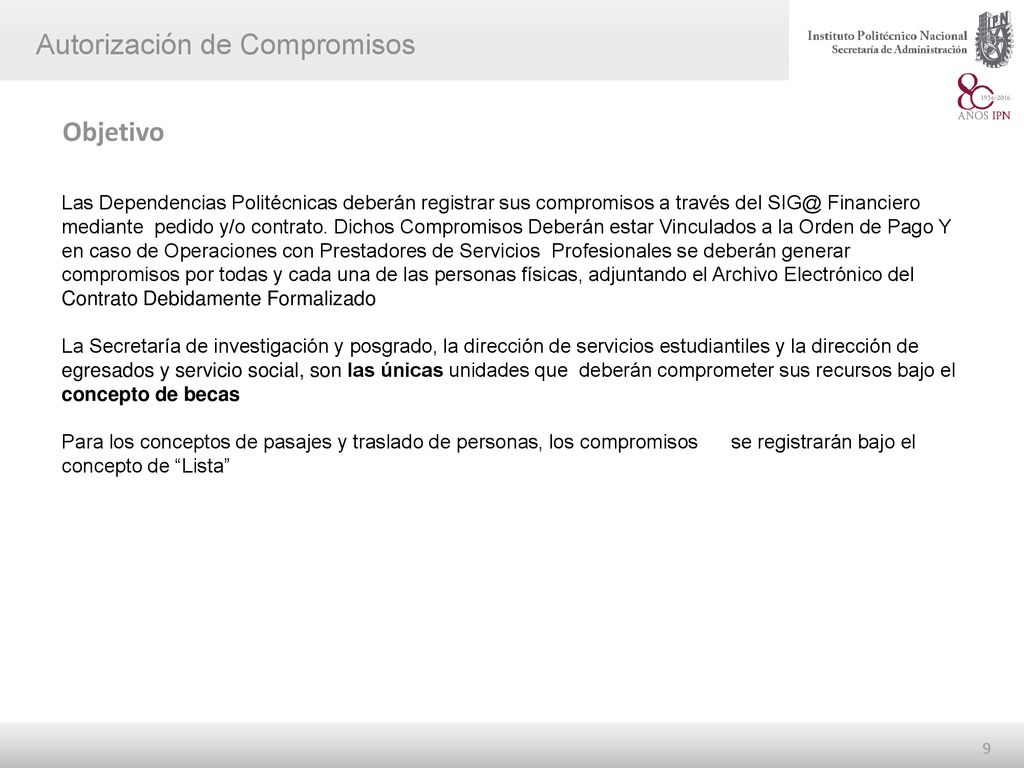 Autorización de Compromisos

Instituto Politécnico Nacional
Secretaría de Administración

IPN

80 1936-2016
AÑOS IPN

Objetivo

Las Dependencias Politécnicas deberán registrar sus compromisos a través del SIG@ Financiero mediante pedido y/o contrato. Dichos Compromisos Deberán estar Vinculados a la Orden de Pago Y en caso de Operaciones con Prestadores de Servicios Profesionales se deberán generar compromisos por todas y cada una de las personas físicas, adjuntando el Archivo Electrónico del Contrato Debidamente Formalizado

La Secretaría de investigación y posgrado, la dirección de servicios estudiantiles y la dirección de egresados y servicio social, son las únicas unidades que deberán comprometer sus recursos bajo el concepto de becas

Para los conceptos de pasajes y traslado de personas, los compromisos se registrarán bajo el concepto de “Lista”

9